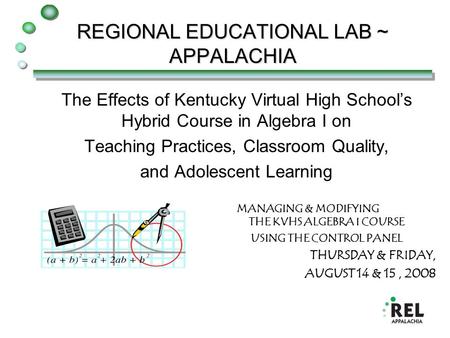 REGIONAL EDUCATIONAL LAB ~ APPALACHIA

The Effects of Kentucky Virtual High School's Hybrid Course in Algebra I on Teaching Practices, Classroom Quality, and Adolescent Learning

$(a + b)^2 = a^2 + 2ab + b^2$

MANAGING & MODIFYING THE KVHS ALGEBRA I COURSE USING THE CONTROL PANEL

THURSDAY & FRIDAY, AUGUST 14 & 15 , 2008

REL APPALACHIA